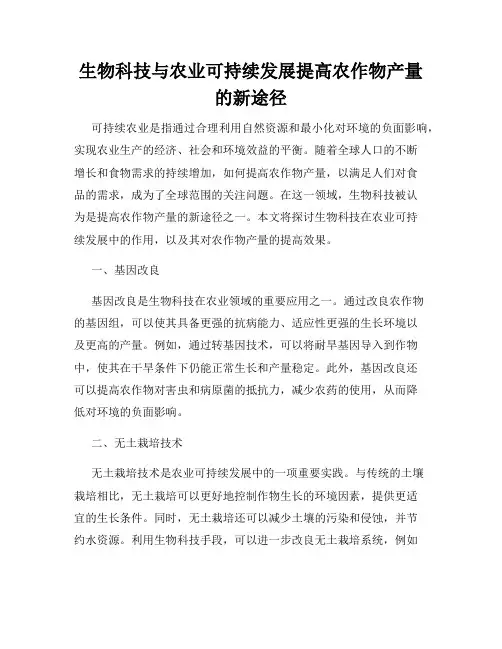 生物科技与农业可持续发展提高农作物产量的新途径

可持续农业是指通过合理利用自然资源和最小化对环境的负面影响，实现农业生产的经济、社会和环境效益的平衡。随着全球人口的不断增长和食物需求的持续增加，如何提高农作物产量，以满足人们对食品的需求，成为了全球范围的关注问题。在这一领域，生物科技被认为是提高农作物产量的新途径之一。本文将探讨生物科技在农业可持续发展中的作用，以及其对农作物产量的提高效果。

一、基因改良

基因改良是生物科技在农业领域的重要应用之一。通过改良农作物的基因组，可以使其具备更强的抗病能力、适应性更强的生长环境以及更高的产量。例如，通过转基因技术，可以将耐旱基因导入到作物中，使其在干旱条件下仍能正常生长和产量稳定。此外，基因改良还可以提高农作物对害虫和病原菌的抵抗力，减少农药的使用，从而降低对环境的负面影响。

二、无土栽培技术

无土栽培技术是农业可持续发展中的一项重要实践。与传统的土壤栽培相比，无土栽培可以更好地控制作物生长的环境因素，提供更适宜的生长条件。同时，无土栽培还可以减少土壤的污染和侵蚀，并节约水资源。利用生物科技手段，可以进一步改良无土栽培系统，例如